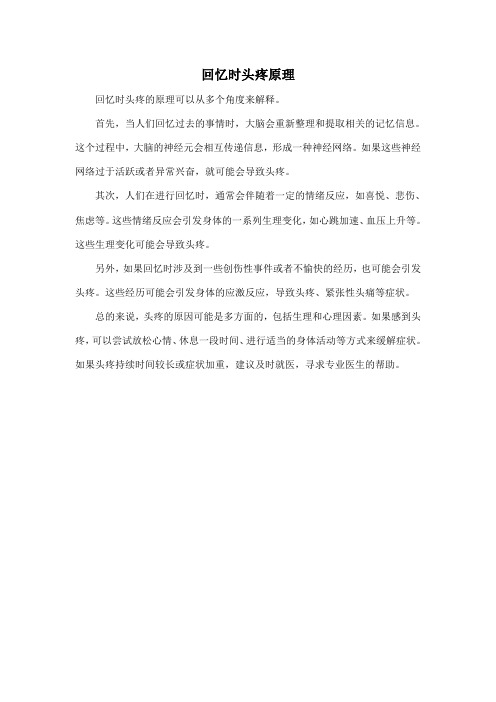 回忆时头疼原理

回忆时头疼的原理可以从多个角度来解释。

首先，当人们回忆过去的事情时，大脑会重新整理和提取相关的记忆信息。这个过程中，大脑的神经元会相互传递信息，形成一种神经网络。如果这些神经网络过于活跃或者异常兴奋，就可能会导致头疼。

其次，人们在进行回忆时，通常会伴随着一定的情绪反应，如喜悦、悲伤、焦虑等。这些情绪反应会引发身体的一系列生理变化，如心跳加速、血压上升等。这些生理变化可能会导致头疼。

另外，如果回忆时涉及到一些创伤性事件或者不愉快的经历，也可能会引发头疼。这些经历可能会引发身体的应激反应，导致头疼、紧张性头痛等症状。

总的来说，头疼的原因可能是多方面的，包括生理和心理因素。如果感到头疼，可以尝试放松心情、休息一段时间、进行适当的身体活动等方式来缓解症状。如果头疼持续时间较长或症状加重，建议及时就医，寻求专业医生的帮助。